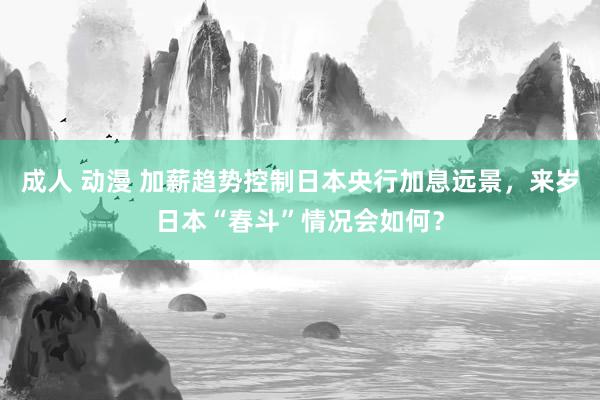 成人 动漫 加薪趋势控制日本央行加息远景，来岁日本“春斗”情况会如何？